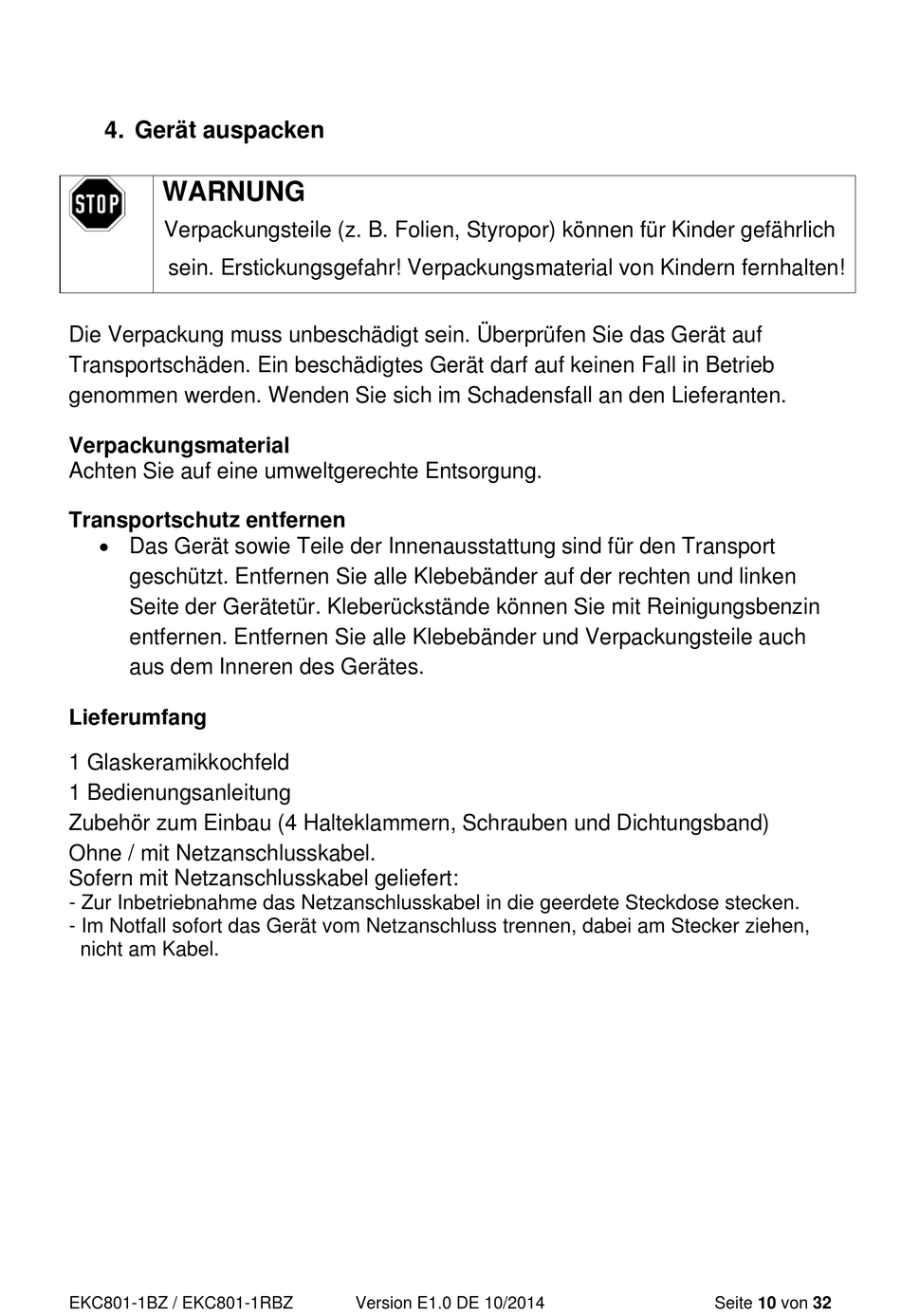 4. Gerät auspacken

STOP

WARNUNG

Verpackungsteile (z. B. Folien, Styropor) können für Kinder gefährlich sein. Erstickungsgefahr! Verpackungsmaterial von Kindern fernhalten!

Die Verpackung muss unbeschädigt sein. Überprüfen Sie das Gerät auf Transportschäden. Ein beschädigtes Gerät darf auf keinen Fall in Betrieb genommen werden. Wenden Sie sich im Schadensfall an den Lieferanten.

Verpackungsmaterial
Achten Sie auf eine umweltgerechte Entsorgung.

Transportschutz entfernen
• Das Gerät sowie Teile der Innenausstattung sind für den Transport geschützt. Entfernen Sie alle Klebebänder auf der rechten und linken Seite der Gerätetür. Kleberückstände können Sie mit Reinigungsbenzin entfernen. Entfernen Sie alle Klebebänder und Verpackungsteile auch aus dem Inneren des Gerätes.

Lieferumfang

1 Glaskeramikkochfeld
1 Bedienungsanleitung
Zubehör zum Einbau (4 Halteklammern, Schrauben und Dichtungsband)
Ohne / mit Netzanschlusskabel.
Sofern mit Netzanschlusskabel geliefert:
- Zur Inbetriebnahme das Netzanschlusskabel in die geerdete Steckdose stecken.
- Im Notfall sofort das Gerät vom Netzanschluss trennen, dabei am Stecker ziehen, nicht am Kabel.

EKC801-1BZ / EKC801-1RBZ Version E1.0 DE 10/2014 Seite 10 von 32